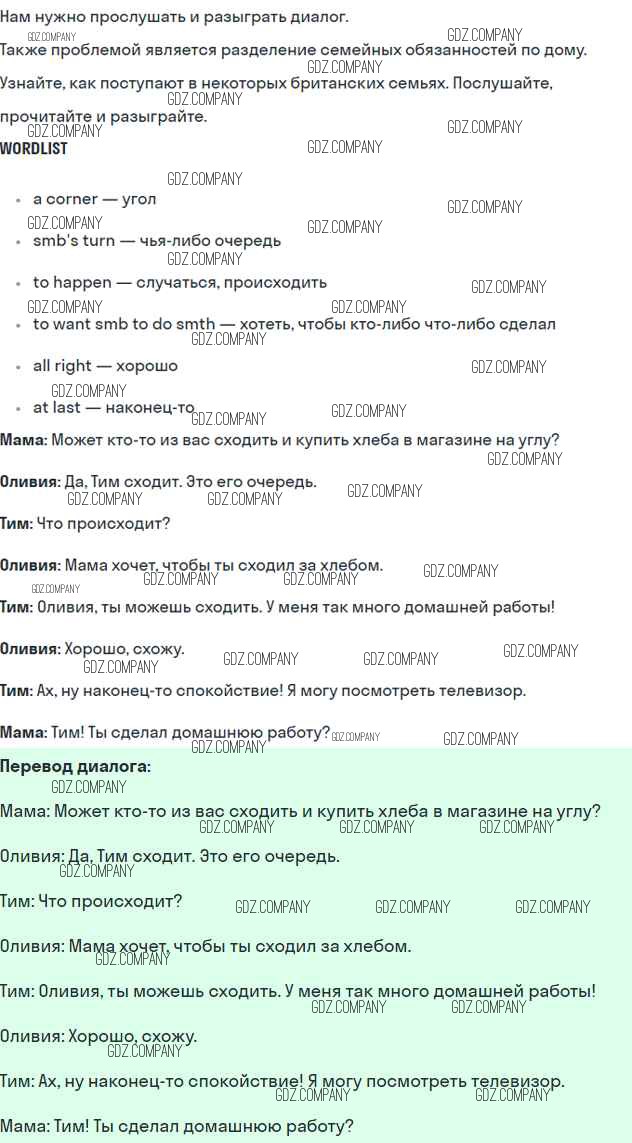 Нам нужно прослушать и разыграть диалог.

Также проблемой является разделение семейных обязанностей по дому.

Узнайте, как поступают в некоторых британских семьях. Послушайте, прочитайте и разыграйте.

WORDLIST

• a corner — угол
• smb's turn — чья-либо очередь
• to happen — случаться, происходить
• to want smb to do smth — хотеть, чтобы кто-либо что-либо сделал
• all right — хорошо
• at last — наконец-то

Мама: Может кто-то из вас сходить и купить хлеба в магазине на углу?

Оливия: Да, Тим сходит. Это его очередь.

Тим: Что происходит?

Оливия: Мама хочет, чтобы ты сходил за хлебом.

Тим: Оливия, ты можешь сходить. У меня так много домашней работы!

Оливия: Хорошо, схожу.

Тим: Ах, ну наконец-то спокойствие! Я могу посмотреть телевизор.

Мама: Тим! Ты сделал домашнюю работу?

Перевод диалога:

Мама: Может кто-то из вас сходить и купить хлеба в магазине на углу?

Оливия: Да, Тим сходит. Это его очередь.

Тим: Что происходит?

Оливия: Мама хочет, чтобы ты сходил за хлебом.

Тим: Оливия, ты можешь сходить. У меня так много домашней работы!

Оливия: Хорошо, схожу.

Тим: Ах, ну наконец-то спокойствие! Я могу посмотреть телевизор.

Мама: Тим! Ты сделал домашнюю работу?

GDZ.COMPANY